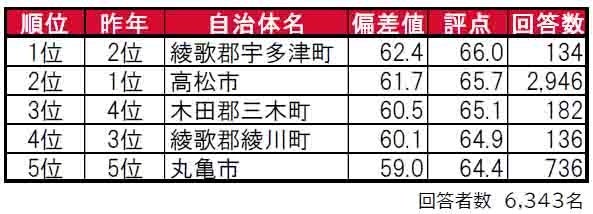 | 順位 | 昨年 | 自治体名 | 偏差値 | 評点 | 回答数 |
|---|---|---|---|---|---|
| 1位 | 2位 | 綾歌郡宇多津町 | 62.4 | 66.0 | 134 |
| 2位 | 1位 | 高松市 | 61.7 | 65.7 | 2,946 |
| 3位 | 4位 | 木田郡三木町 | 60.5 | 65.1 | 182 |
| 4位 | 3位 | 綾歌郡綾川町 | 60.1 | 64.9 | 136 |
| 5位 | 5位 | 丸亀市 | 59.0 | 64.4 | 736 |

回答者数 6,343名